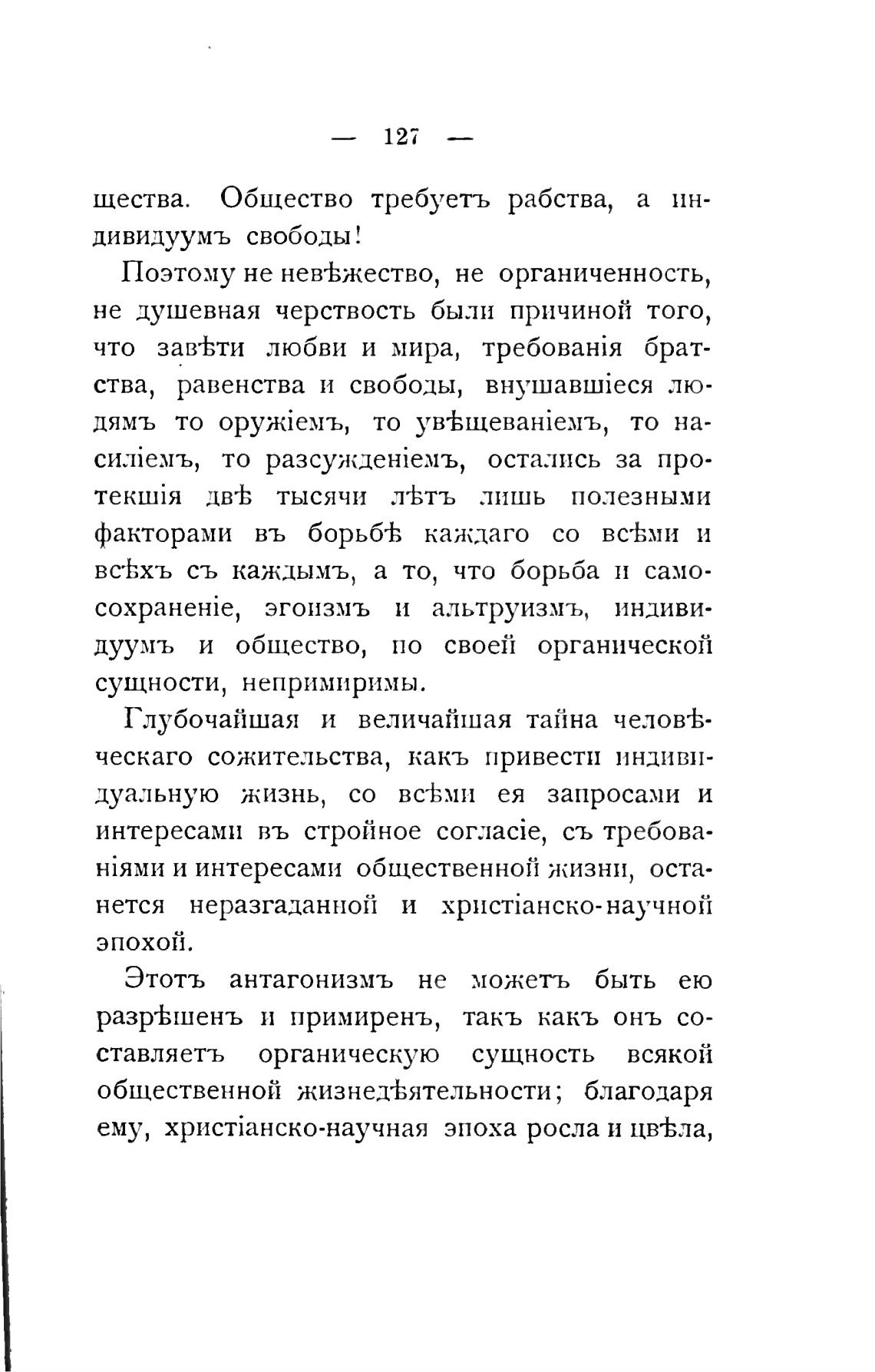 — 127 —

щества. Общество требуетъ рабства, а индивидуумъ свободы!

Поэтому не невѣжество, не органиченность, не душевная черствость были причиной того, что завѣти любви и мира, требованія братства, равенства и свободы, внушавшіеся людямъ то оружіемъ, то увѣщеваніемъ, то насиліемъ, то разсужденіемъ, остались за протекшія двѣ тысячи лѣтъ лишь полезными факторами въ борьбѣ каждаго со всѣми и всѣхъ съ каждымъ, а то, что борьба и самосохраненіе, эгоизмъ и альтруизмъ, индивидуумъ и общество, по своей органической сущности, непримиримы.

Глубочайшая и величайшая тайна человѣческаго сожительства, какъ привести индивидуальную жизнь, со всѣми ея запросами и интересами въ стройное согласіе, съ требованіями и интересами общественной жизни, останется неразгаданной и христіанско-научной эпохой.

Этотъ антагонизмъ не можетъ быть ею разрѣшенъ и примиренъ, такъ какъ онъ составляетъ органическую сущность всякой общественной жизнедѣятельности; благодаря ему, христіанско-научная эпоха росла и цвѣла,